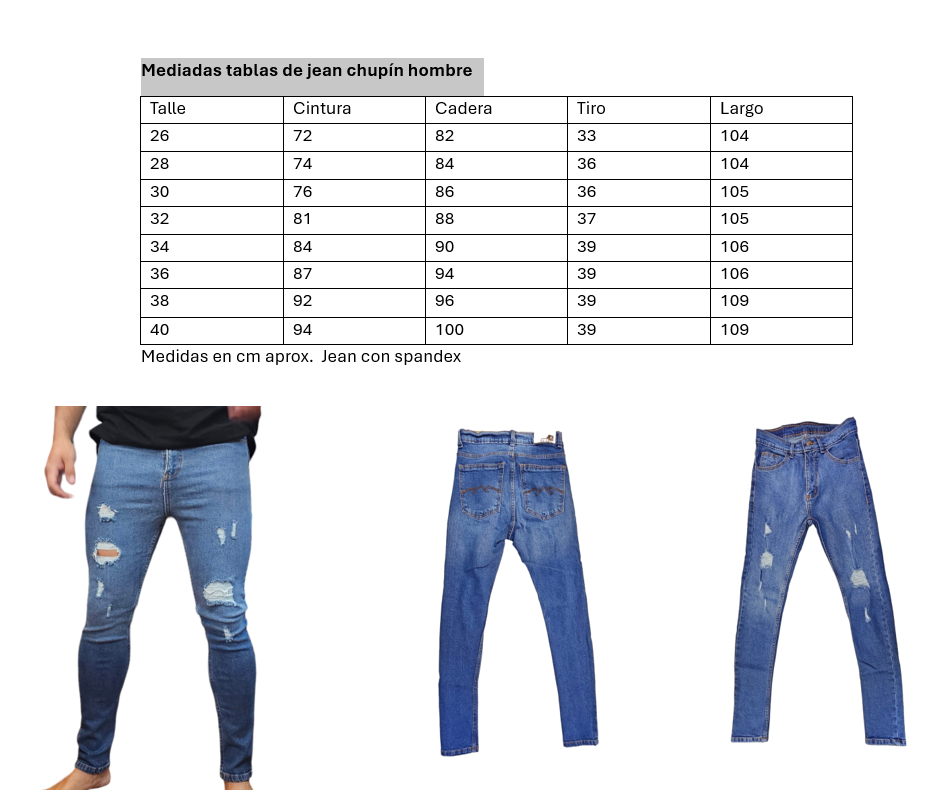 Mediadas tablas de jean chupín hombre

| Talle | Cintura | Cadera | Tiro | Largo |
|---|---|---|---|---|
| 26 | 72 | 82 | 33 | 104 |
| 28 | 74 | 84 | 36 | 104 |
| 30 | 76 | 86 | 36 | 105 |
| 32 | 81 | 88 | 37 | 105 |
| 34 | 84 | 90 | 39 | 106 |
| 36 | 87 | 94 | 39 | 106 |
| 38 | 92 | 96 | 39 | 109 |
| 40 | 94 | 100 | 39 | 109 |

Medidas en cm aprox. Jean con spandex